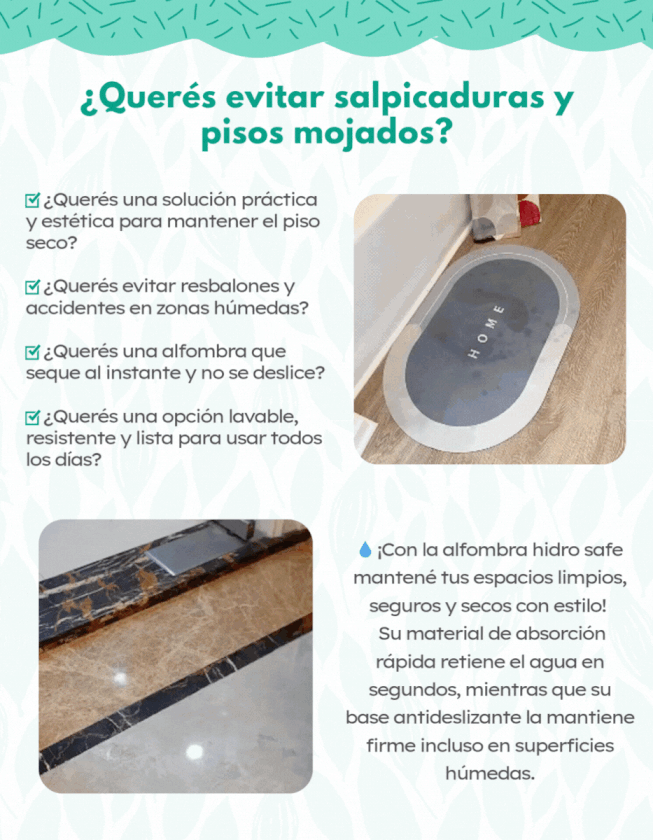 ¿Querés evitar salpicaduras y pisos mojados?

☑ ¿Querés una solución práctica y estética para mantener el piso seco?

☑ ¿Querés evitar resbalones y accidentes en zonas húmedas?

☑ ¿Querés una alfombra que seque al instante y no se deslice?

☑ ¿Querés una opción lavable, resistente y lista para usar todos los días?

HOME

💧 ¡Con la alfombra hidro safe mantené tus espacios limpios, seguros y secos con estilo! Su material de absorción rápida retiene el agua en segundos, mientras que su base antideslizante la mantiene firme incluso en superficies húmedas.